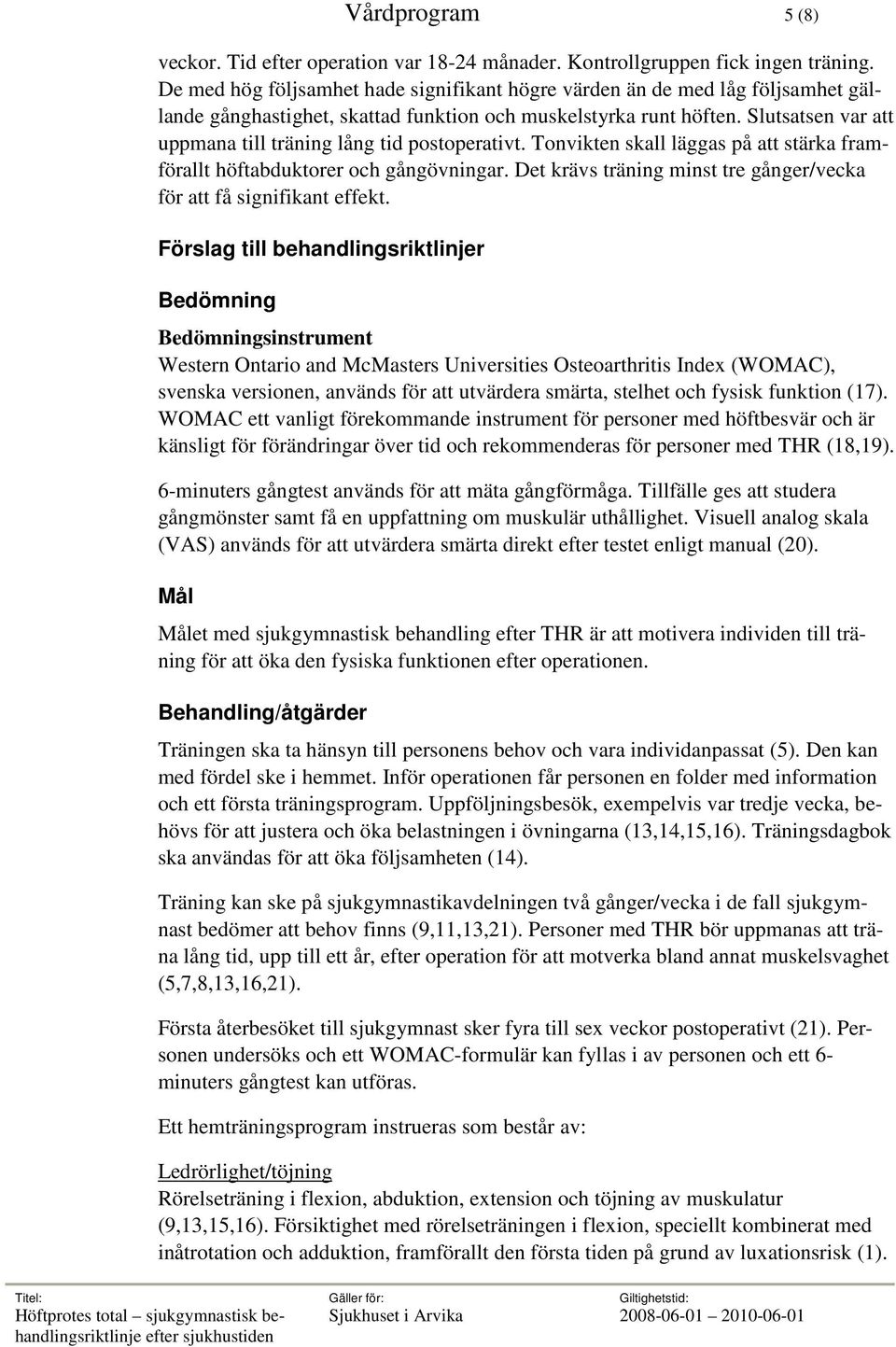 Vårdprogram 5 (8)

veckor. Tid efter operation var 18-24 månader. Kontrollgruppen fick ingen träning. De med hög följsamhet hade signifikant högre värden än de med låg följsamhet gällande gånghastighet, skattad funktion och muskelstyrka runt höften. Slutsatsen var att uppmana till träning lång tid postoperativt. Tonvikten skall läggas på att stärka framförallt höftabduktorer och gångövningar. Det krävs träning minst tre gånger/vecka för att få signifikant effekt.

Förslag till behandlingsriktlinjer

Bedömning

Bedömningsinstrument
Western Ontario and McMasters Universities Osteoarthritis Index (WOMAC), svenska versionen, används för att utvärdera smärta, stelhet och fysisk funktion (17). WOMAC ett vanligt förekommande instrument för personer med höftbesvär och är känsligt för förändringar över tid och rekommenderas för personer med THR (18,19).

6-minuters gångtest används för att mäta gångförmåga. Tillfälle ges att studera gångmönster samt få en uppfattning om muskulär uthållighet. Visuell analog skala (VAS) används för att utvärdera smärta direkt efter testet enligt manual (20).

Mål

Målet med sjukgymnastisk behandling efter THR är att motivera individen till träning för att öka den fysiska funktionen efter operationen.

Behandling/åtgärder

Träningen ska ta hänsyn till personens behov och vara individanpassat (5). Den kan med fördel ske i hemmet. Inför operationen får personen en folder med information och ett första träningsprogram. Uppföljningsbesök, exempelvis var tredje vecka, behövs för att justera och öka belastningen i övningarna (13,14,15,16). Träningsdagbok ska användas för att öka följsamheten (14).

Träning kan ske på sjukgymnastikavdelningen två gånger/vecka i de fall sjukgymnast bedömer att behov finns (9,11,13,21). Personer med THR bör uppmanas att träna lång tid, upp till ett år, efter operation för att motverka bland annat muskelsvaghet (5,7,8,13,16,21).

Första återbesöket till sjukgymnast sker fyra till sex veckor postoperativt (21). Personen undersöks och ett WOMAC-formulär kan fyllas i av personen och ett 6-minuters gångtest kan utföras.

Ett hemträningsprogram instrueras som består av:

Ledrörlighet/töjning
Rörelseträning i flexion, abduktion, extension och töjning av muskulatur (9,13,15,16). Försiktighet med rörelseträningen i flexion, speciellt kombinerat med inåtrotation och adduktion, framförallt den första tiden på grund av luxationsrisk (1).

Titel: Höftprotes total – sjukgymnastisk behandlingsriktlinje efter sjukhustiden
Gäller för: Sjukhuset i Arvika
Giltighetstid: 2008-06-01 – 2010-06-01